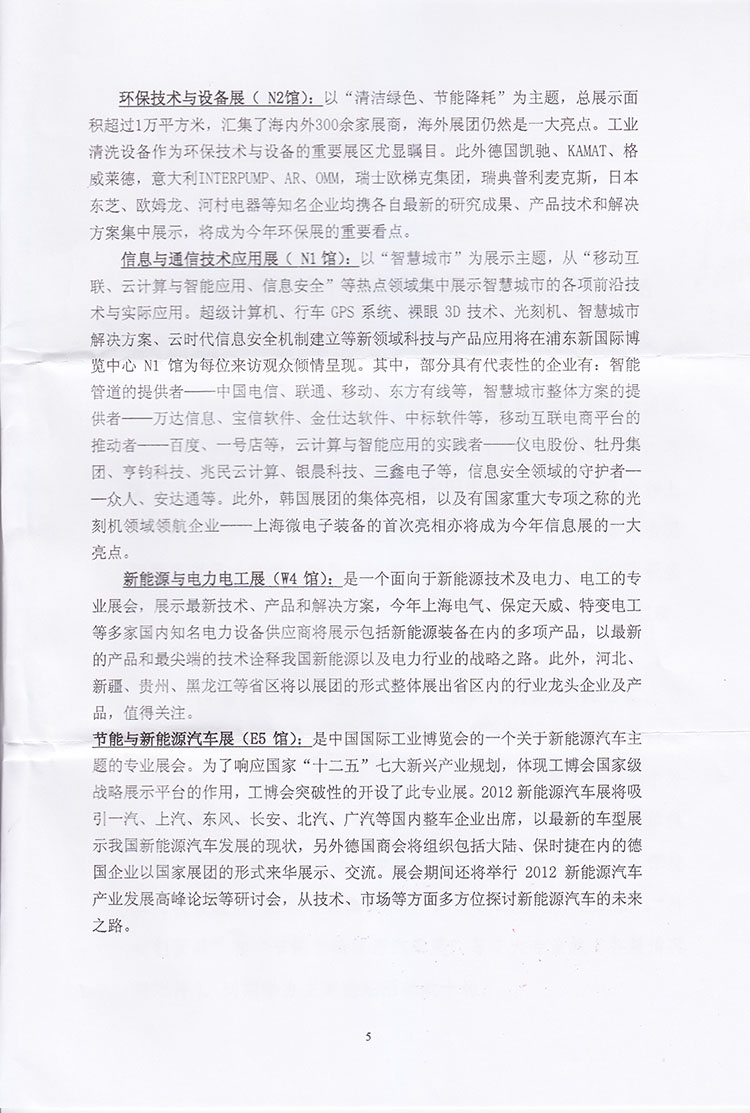 环保技术与设备展（ N2馆）：以“清洁绿色、节能降耗”为主题，总展示面积超过1万平方米，汇集了海内外300余家展商，海外展团仍然是一大亮点。工业清洗设备作为环保技术与设备的重要展区尤显瞩目。此外德国凯驰、KAMAT、格威莱德，意大利INTERPUMP、AR、OMM，瑞士欧梯克集团，瑞典普利麦克斯，日本东芝、欧姆龙、河村电器等知名企业均携各自最新的研究成果、产品技术和解决方案集中展示，将成为今年环保展的重要看点。

信息与通信技术应用展（ N1 馆）：以“智慧城市”为展示主题，从“移动互联、云计算与智能应用、信息安全”等热点领域集中展示智慧城市的各项前沿技术与实际应用。超级计算机、行车 GPS 系统、裸眼 3D 技术、光刻机、智慧城市解决方案、云时代信息安全机制建立等新领域科技与产品应用将在浦东新国际博览中心 N1 馆为每位来访观众倾情呈现。其中，部分具有代表性的企业有：智能管道的提供者——中国电信、联通、移动、东方有线等，智慧城市整体方案的提供者——万达信息、宝信软件、金仕达软件、中标软件等，移动互联电商平台的推动者——百度、一号店等，云计算与智能应用的实践者——仪电股份、牡丹集团、亨钧科技、兆民云计算、银晨科技、三鑫电子等，信息安全领域的守护者——众人、安达通等。此外，韩国展团的集体亮相，以及有国家重大专项之称的光刻机领域领航企业——上海微电子装备的首次亮相亦将成为今年信息展的一大亮点。

新能源与电力电工展（W4 馆）：是一个面向于新能源技术及电力、电工的专业展会，展示最新技术、产品和解决方案，今年上海电气、保定天威、特变电工等多家国内知名电力设备供应商将展示包括新能源装备在内的多项产品，以最新的产品和最尖端的技术诠释我国新能源以及电力行业的战略之路。此外，河北、新疆、贵州、黑龙江等省区将以展团的形式整体展出省区内的行业龙头企业及产品，值得关注。

节能与新能源汽车展（E5 馆）：是中国国际工业博览会的一个关于新能源汽车主题的专业展会。为了响应国家“十二五”七大新兴产业规划，体现工博会国家级战略展示平台的作用，工博会突破性的开设了此专业展。2012 新能源汽车展将吸引一汽、上汽、东风、长安、北汽、广汽等国内整车企业出席，以最新的车型展示我国新能源汽车发展的现状，另外德国商会将组织包括大陆、保时捷在内的德国企业以国家展团的形式来华展示、交流。展会期间还将举行 2012 新能源汽车产业发展高峰论坛等研讨会，从技术、市场等方面多方位探讨新能源汽车的未来之路。

5